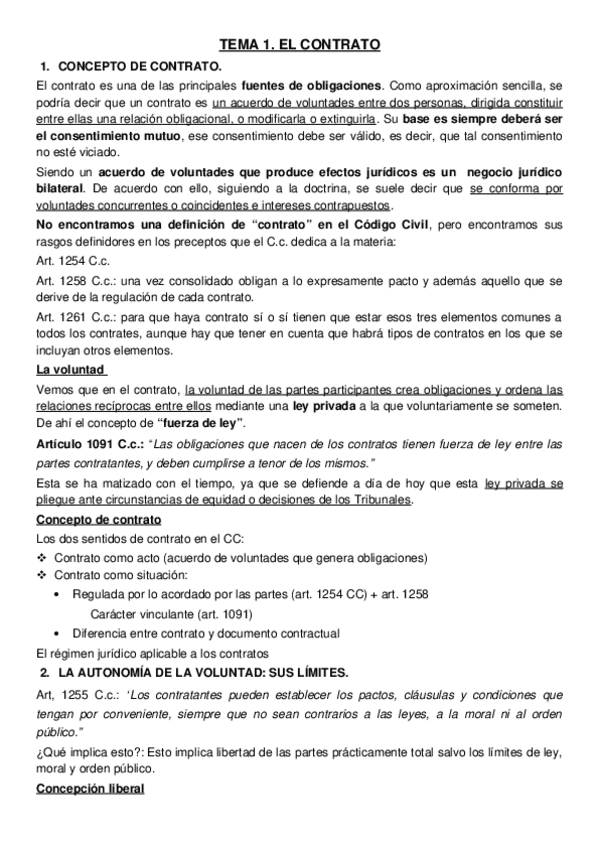 TEMA 1. EL CONTRATO

1. CONCEPTO DE CONTRATO.

El contrato es una de las principales fuentes de obligaciones. Como aproximación sencilla, se podría decir que un contrato es un acuerdo de voluntades entre dos personas, dirigida constituir entre ellas una relación obligacional, o modificarla o extinguirla. Su base es siempre deberá ser el consentimiento mutuo, ese consentimiento debe ser válido, es decir, que tal consentimiento no esté viciado.

Siendo un acuerdo de voluntades que produce efectos jurídicos es un negocio jurídico bilateral. De acuerdo con ello, siguiendo a la doctrina, se suele decir que se conforma por voluntades concurrentes o coincidentes e intereses contrapuestos.

No encontramos una definición de "contrato" en el Código Civil, pero encontramos sus rasgos definidores en los preceptos que el C.c. dedica a la materia:

Art. 1254 C.c.

Art. 1258 C.c.: una vez consolidado obligan a lo expresamente pacto y además aquello que se derive de la regulación de cada contrato.

Art. 1261 C.c.: para que haya contrato sí o sí tienen que estar esos tres elementos comunes a todos los contrates, aunque hay que tener en cuenta que habrá tipos de contratos en los que se incluyan otros elementos.

La voluntad

Vemos que en el contrato, la voluntad de las partes participantes crea obligaciones y ordena las relaciones recíprocas entre ellos mediante una ley privada a la que voluntariamente se someten. De ahí el concepto de "fuerza de ley".

Artículo 1091 C.c.: "Las obligaciones que nacen de los contratos tienen fuerza de ley entre las partes contratantes, y deben cumplirse a tenor de los mismos."

Esta se ha matizado con el tiempo, ya que se defiende a día de hoy que esta ley privada se pliegue ante circunstancias de equidad o decisiones de los Tribunales.

Concepto de contrato

Los dos sentidos de contrato en el CC:
❖ Contrato como acto (acuerdo de voluntades que genera obligaciones)
❖ Contrato como situación:
• Regulada por lo acordado por las partes (art. 1254 CC) + art. 1258
Carácter vinculante (art. 1091)
• Diferencia entre contrato y documento contractual

El régimen jurídico aplicable a los contratos

2. LA AUTONOMÍA DE LA VOLUNTAD: SUS LÍMITES.

Art, 1255 C.c.: 'Los contratantes pueden establecer los pactos, cláusulas y condiciones que tengan por conveniente, siempre que no sean contrarios a las leyes, a la moral ni al orden público."

¿Qué implica esto?: Esto implica libertad de las partes prácticamente total salvo los límites de ley, moral y orden público.

Concepción liberal